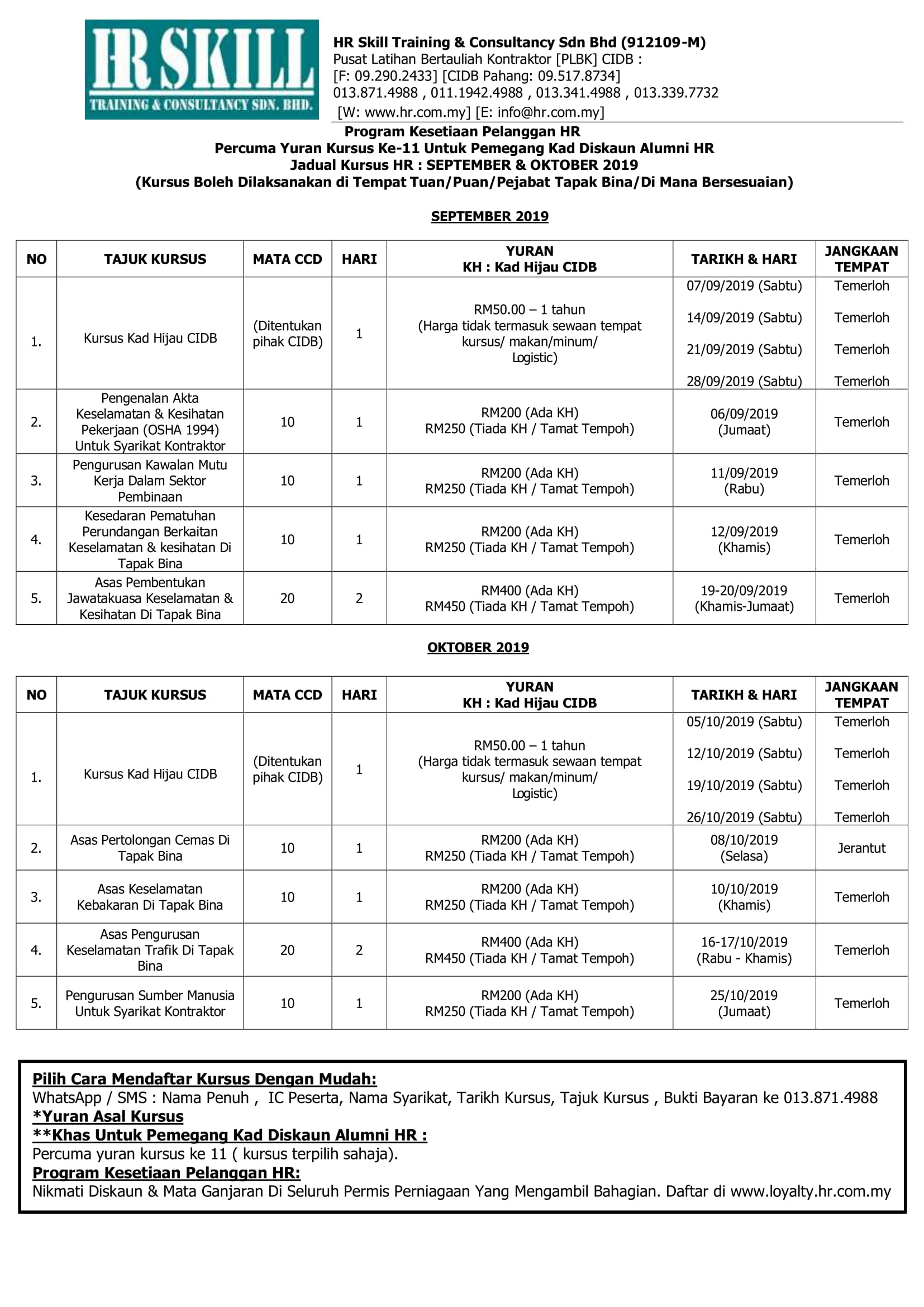 HR SKILL
TRAINING & CONSULTANCY SDN. BHD.

HR Skill Training & Consultancy Sdn Bhd (912109-M)
Pusat Latihan Bertauliah Kontraktor [PLBK] CIDB :
[F: 09.290.2433] [CIDB Pahang: 09.517.8734]
013.871.4988 , 011.1942.4988 , 013.341.4988 , 013.339.7732
[W: www.hr.com.my] [E: info@hr.com.my]

Program Kesetiaan Pelanggan HR
Percuma Yuran Kursus Ke-11 Untuk Pemegang Kad Diskaun Alumni HR
Jadual Kursus HR : SEPTEMBER & OKTOBER 2019
(Kursus Boleh Dilaksanakan di Tempat Tuan/Puan/Pejabat Tapak Bina/Di Mana Bersesuaian)

SEPTEMBER 2019

| NO | TAJUK KURSUS | MATA CCD | HARI | YURAN KH : Kad Hijau CIDB | TARIKH & HARI | JANGKAAN TEMPAT |
|---|---|---|---|---|---|---|
| 1. | Kursus Kad Hijau CIDB | (Ditentukan pihak CIDB) | 1 | RM50.00 – 1 tahun (Harga tidak termasuk sewaan tempat kursus/ makan/minum/ Logistic) | 07/09/2019 (Sabtu) 14/09/2019 (Sabtu) 21/09/2019 (Sabtu) 28/09/2019 (Sabtu) | Temerloh Temerloh Temerloh Temerloh |
| 2. | Pengenalan Akta Keselamatan & Kesihatan Pekerjaan (OSHA 1994) Untuk Syarikat Kontraktor | 10 | 1 | RM200 (Ada KH) RM250 (Tiada KH / Tamat Tempoh) | 06/09/2019 (Jumaat) | Temerloh |
| 3. | Pengurusan Kawalan Mutu Kerja Dalam Sektor Pembinaan | 10 | 1 | RM200 (Ada KH) RM250 (Tiada KH / Tamat Tempoh) | 11/09/2019 (Rabu) | Temerloh |
| 4. | Kesedaran Pematuhan Perundangan Berkaitan Keselamatan & kesihatan Di Tapak Bina | 10 | 1 | RM200 (Ada KH) RM250 (Tiada KH / Tamat Tempoh) | 12/09/2019 (Khamis) | Temerloh |
| 5. | Asas Pembentukan Jawatakuasa Keselamatan & Kesihatan Di Tapak Bina | 20 | 2 | RM400 (Ada KH) RM450 (Tiada KH / Tamat Tempoh) | 19-20/09/2019 (Khamis-Jumaat) | Temerloh |

OKTOBER 2019

| NO | TAJUK KURSUS | MATA CCD | HARI | YURAN KH : Kad Hijau CIDB | TARIKH & HARI | JANGKAAN TEMPAT |
|---|---|---|---|---|---|---|
| 1. | Kursus Kad Hijau CIDB | (Ditentukan pihak CIDB) | 1 | RM50.00 – 1 tahun (Harga tidak termasuk sewaan tempat kursus/ makan/minum/ Logistic) | 05/10/2019 (Sabtu) 12/10/2019 (Sabtu) 19/10/2019 (Sabtu) 26/10/2019 (Sabtu) | Temerloh Temerloh Temerloh Temerloh |
| 2. | Asas Pertolongan Cemas Di Tapak Bina | 10 | 1 | RM200 (Ada KH) RM250 (Tiada KH / Tamat Tempoh) | 08/10/2019 (Selasa) | Jerantut |
| 3. | Asas Keselamatan Kebakaran Di Tapak Bina | 10 | 1 | RM200 (Ada KH) RM250 (Tiada KH / Tamat Tempoh) | 10/10/2019 (Khamis) | Temerloh |
| 4. | Asas Pengurusan Keselamatan Trafik Di Tapak Bina | 20 | 2 | RM400 (Ada KH) RM450 (Tiada KH / Tamat Tempoh) | 16-17/10/2019 (Rabu - Khamis) | Temerloh |
| 5. | Pengurusan Sumber Manusia Untuk Syarikat Kontraktor | 10 | 1 | RM200 (Ada KH) RM250 (Tiada KH / Tamat Tempoh) | 25/10/2019 (Jumaat) | Temerloh |

Pilih Cara Mendaftar Kursus Dengan Mudah:
WhatsApp / SMS : Nama Penuh , IC Peserta, Nama Syarikat, Tarikh Kursus, Tajuk Kursus , Bukti Bayaran ke 013.871.4988
*Yuran Asal Kursus
**Khas Untuk Pemegang Kad Diskaun Alumni HR :
Percuma yuran kursus ke 11 ( kursus terpilih sahaja).
Program Kesetiaan Pelanggan HR:
Nikmati Diskaun & Mata Ganjaran Di Seluruh Permis Perniagaan Yang Mengambil Bahagian. Daftar di www.loyalty.hr.com.my